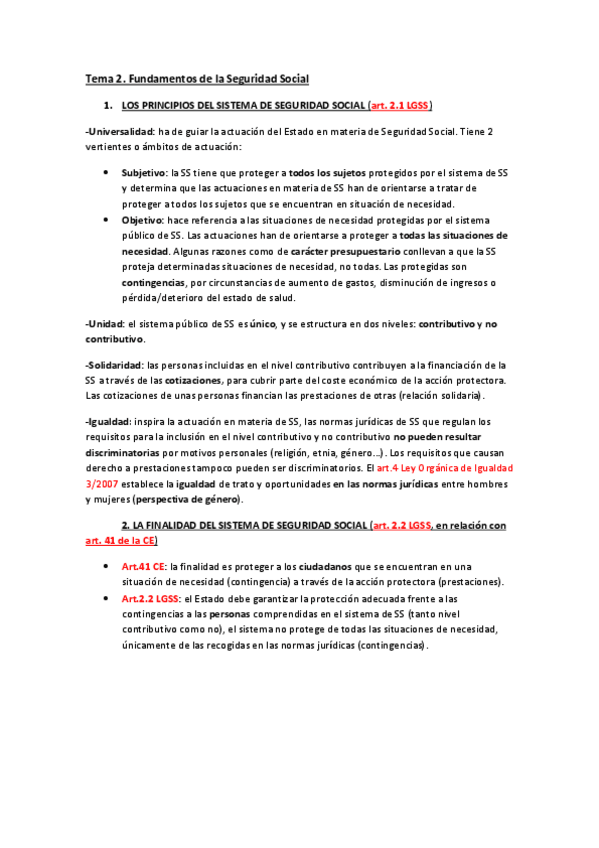 Tema 2. Fundamentos de la Seguridad Social

1. LOS PRINCIPIOS DEL SISTEMA DE SEGURIDAD SOCIAL (art. 2.1 LGSS)

-Universalidad: ha de guiar la actuación del Estado en materia de Seguridad Social. Tiene 2 vertientes o ámbitos de actuación:

• Subjetivo: la SS tiene que proteger a todos los sujetos protegidos por el sistema de SS y determina que las actuaciones en materia de SS han de orientarse a tratar de proteger a todos los sujetos que se encuentran en situación de necesidad.
• Objetivo: hace referencia a las situaciones de necesidad protegidas por el sistema público de SS. Las actuaciones han de orientarse a proteger a todas las situaciones de necesidad. Algunas razones como de carácter presupuestario conllevan a que la SS proteja determinadas situaciones de necesidad, no todas. Las protegidas son contingencias, por circunstancias de aumento de gastos, disminución de ingresos o pérdida/deterioro del estado de salud.

-Unidad: el sistema público de SS es único, y se estructura en dos niveles: contributivo y no contributivo.

-Solidaridad: las personas incluidas en el nivel contributivo contribuyen a la financiación de la SS a través de las cotizaciones, para cubrir parte del coste económico de la acción protectora. Las cotizaciones de unas personas financian las prestaciones de otras (relación solidaria).

-Igualdad: inspira la actuación en materia de SS, las normas jurídicas de SS que regulan los requisitos para la inclusión en el nivel contributivo y no contributivo no pueden resultar discriminatorias por motivos personales (religión, etnia, género...). Los requisitos que causan derecho a prestaciones tampoco pueden ser discriminatorios. El art.4 Ley Orgánica de Igualdad 3/2007 establece la igualdad de trato y oportunidades en las normas jurídicas entre hombres y mujeres (perspectiva de género).

2. LA FINALIDAD DEL SISTEMA DE SEGURIDAD SOCIAL (art. 2.2 LGSS, en relación con art. 41 de la CE)

• Art.41 CE: la finalidad es proteger a los ciudadanos que se encuentran en una situación de necesidad (contingencia) a través de la acción protectora (prestaciones).
• Art.2.2 LGSS: el Estado debe garantizar la protección adecuada frente a las contingencias a las personas comprendidas en el sistema de SS (tanto nivel contributivo como no), el sistema no protege de todas las situaciones de necesidad, únicamente de las recogidas en las normas jurídicas (contingencias).